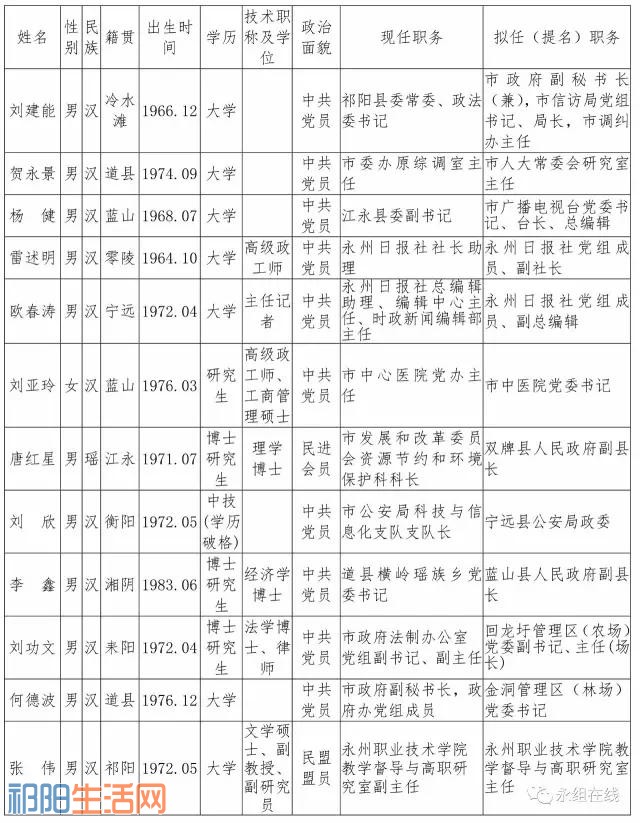 | 姓名 | 性别 | 民族 | 籍贯 | 出生时间 | 学历 | 技术职称及学位 | 政治面貌 | 现任职务 | 拟任（提名）职务 |
|---|---|---|---|---|---|---|---|---|---|
| 刘建能 | 男 | 汉 | 冷水滩 | 1966.12 | 大学 | | 中共党员 | 祁阳县委常委、政法委书记 | 市政府副秘书长（兼），市信访局党组书记、局长，市调纠办主任 |
| 贺永景 | 男 | 汉 | 道县 | 1974.09 | 大学 | | 中共党员 | 市委办原综调室主任 | 市人大常委会研究室主任 |
| 杨　健 | 男 | 汉 | 蓝山 | 1968.07 | 大学 | | 中共党员 | 江永县委副书记 | 市广播电视台党委书记、台长、总编辑 |
| 雷述明 | 男 | 汉 | 零陵 | 1964.10 | 大学 | 高级政工师 | 中共党员 | 永州日报社社长助理 | 永州日报社党组成员、副社长 |
| 欧春涛 | 男 | 汉 | 宁远 | 1972.04 | 大学 | 主任记者 | 中共党员 | 永州日报社总编辑助理、编辑中心主任、时政新闻编辑部主任 | 永州日报社党组成员、副总编辑 |
| 刘亚玲 | 女 | 汉 | 蓝山 | 1976.03 | 研究生 | 高级政工师、工商管理硕士 | 中共党员 | 市中心医院党办主任 | 市中医院党委书记 |
| 唐红星 | 男 | 瑶 | 江永 | 1971.07 | 博士研究生 | 理学博士 | 民进会员 | 市发展和改革委员会资源节约和环境保护科科长 | 双牌县人民政府副县长 |
| 刘　欣 | 男 | 汉 | 衡阳 | 1972.05 | 中技（学历破格） | | 中共党员 | 市公安局科技与信息化支队支队长 | 宁远县公安局政委 |
| 李　鑫 | 男 | 汉 | 湘阴 | 1983.06 | 博士研究生 | 经济学博士 | 中共党员 | 道县横岭瑶族乡党委书记 | 蓝山县人民政府副县长 |
| 刘功文 | 男 | 汉 | 耒阳 | 1972.04 | 博士研究生 | 法学博士、律师 | 中共党员 | 市政府法制办公室党组副书记、副主任 | 回龙圩管理区（农场）党委副书记、主任（场长） |
| 何德波 | 男 | 汉 | 道县 | 1976.12 | 大学 | | 中共党员 | 市政府副秘书长，政府办党组成员 | 金洞管理区（林场）党委书记 |
| 张　伟 | 男 | 汉 | 祁阳 | 1972.05 | 大学 | 文学硕士、副教授、副研究员 | 民盟盟员 | 永州职业技术学院教学督导与高职研究室副主任 | 永州职业技术学院教学督导与高职研究室主任 |

祁阳生活网
永组在线